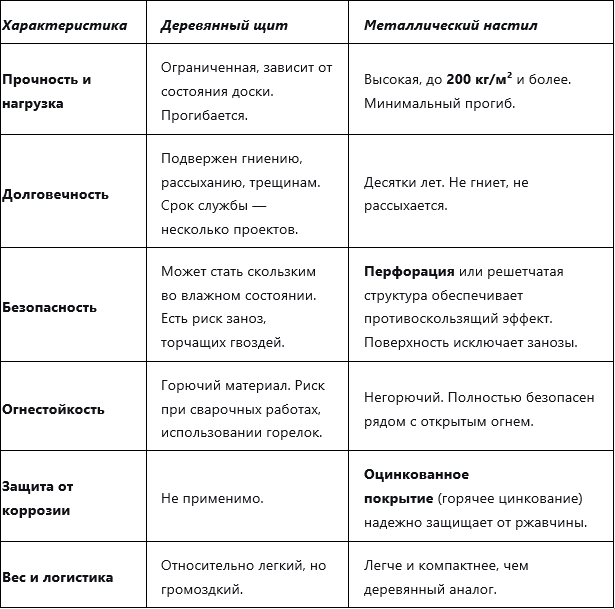 | Характеристика | Деревянный щит | Металлический настил |
|---|---|---|
| Прочность и нагрузка | Ограниченная, зависит от состояния доски. Прогибается. | Высокая, до 200 кг/м$^2$ и более. Минимальный прогиб. |
| Долговечность | Подвержен гниению, рассыханию, трещинам. Срок службы — несколько проектов. | Десятки лет. Не гниет, не рассыхается. |
| Безопасность | Может стать скользким во влажном состоянии. Есть риск заноз, торчащих гвоздей. | Перфорация или решетчатая структура обеспечивает противоскользящий эффект. Поверхность исключает занозы. |
| Огнестойкость | Горючий материал. Риск при сварочных работах, использовании горелок. | Негорючий. Полностью безопасен рядом с открытым огнем. |
| Защита от коррозии | Не применимо. | Оцинкованное покрытие (горячее цинкование) надежно защищает от ржавчины. |
| Вес и логистика | Относительно легкий, но громоздкий. | Легче и компактнее, чем деревянный аналог. |